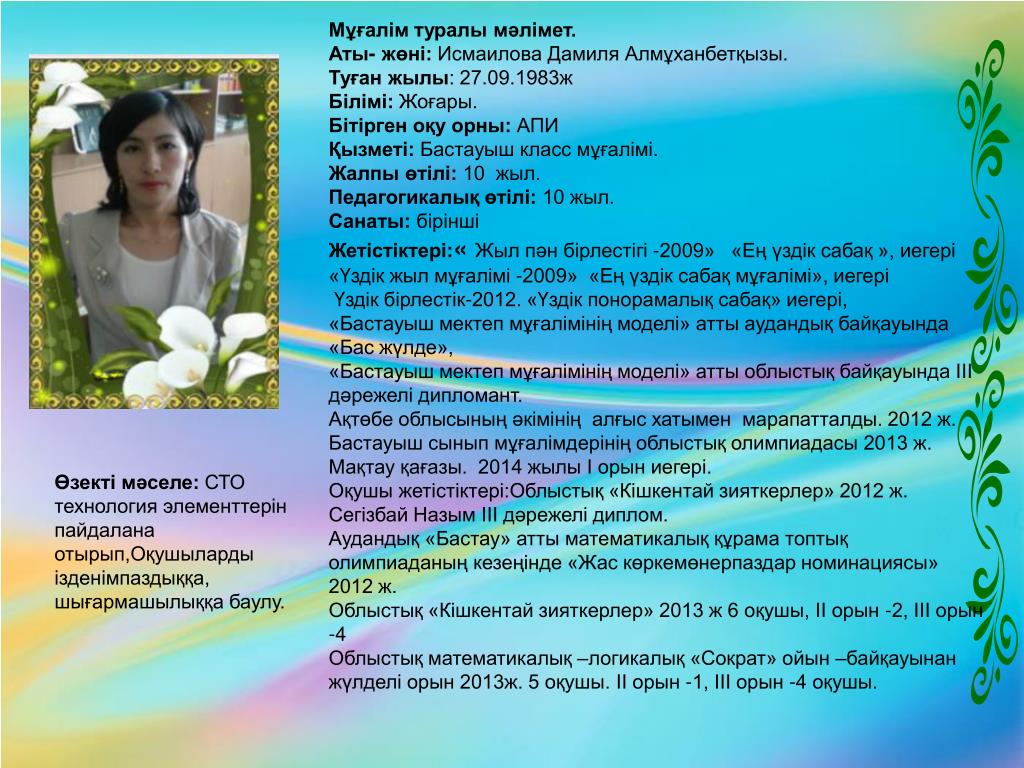 Мұғалім туралы мәлімет.
Аты- жөні: Исмаилова Дамиля Алмұханбетқызы.
Туған жылы: 27.09.1983ж
Білімі: Жоғары.
Бітірген оқу орны: АПИ
Қызметі: Бастауыш класс мұғалімі.
Жалпы өтілі: 10 жыл.
Педагогикалық өтілі: 10 жыл.
Санаты: бірінші

Жетістіктері:« Жыл пән бірлестігі -2009» «Ең үздік сабақ », иегері «Үздік жыл мұғалімі -2009» «Ең үздік сабақ мұғалімі», иегері Үздік бірлестік-2012. «Үздік понорамалық сабақ» иегері, «Бастауыш мектеп мұғалімінің моделі» атты аудандық байқауында «Бас жүлде», «Бастауыш мектеп мұғалімінің моделі» атты облыстық байқауында ІІІ дәрежелі дипломант.
Ақтөбе облысының әкімінің алғыс хатымен марапатталды. 2012 ж.
Бастауыш сынып мұғалімдерінің облыстық олимпиадасы 2013 ж. Мақтау қағазы. 2014 жылы І орын иегері.
Оқушы жетістіктері:Облыстық «Кішкентай зияткерлер» 2012 ж. Сегізбай Назым ІІІ дәрежелі диплом.
Аудандық «Бастау» атты математикалық құрама топтық олимпиаданың кезеңінде «Жас көркемөнерпаздар номинациясы» 2012 ж.
Облыстық «Кішкентай зияткерлер» 2013 ж 6 оқушы, ІІ орын -2, ІІІ орын -4
Облыстық математикалық –логикалық «Сократ» ойын –байқауынан жүлделі орын 2013ж. 5 оқушы. ІІ орын -1, ІІІ орын -4 оқушы.

Өзекті мәселе: СТО технология элементтерін пайдалана отырып,Оқушыларды ізденімпаздыққа, шығармашылыққа баулу.